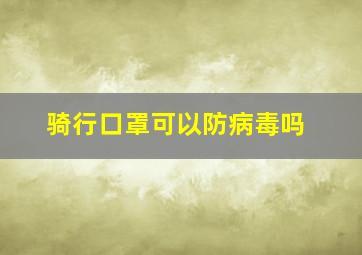 骑行口罩可以防病毒吗